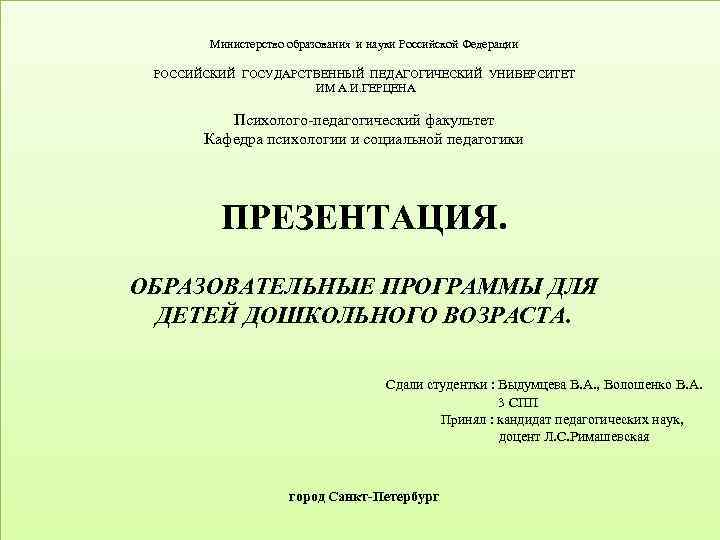 Министерство образования и науки Российской Федерации

РОССИЙСКИЙ ГОСУДАРСТВЕННЫЙ ПЕДАГОГИЧЕСКИЙ УНИВЕРСИТЕТ ИМ А.И.ГЕРЦЕНА

Психолого-педагогический факультет
Кафедра психологии и социальной педагогики

ПРЕЗЕНТАЦИЯ.

ОБРАЗОВАТЕЛЬНЫЕ ПРОГРАММЫ ДЛЯ ДЕТЕЙ ДОШКОЛЬНОГО ВОЗРАСТА.

Сдали студентки : Выдумцева В.А., Волошенко В.А.
3 СПП
Принял : кандидат педагогических наук,
доцент Л.С.Римашевская

город Санкт-Петербург